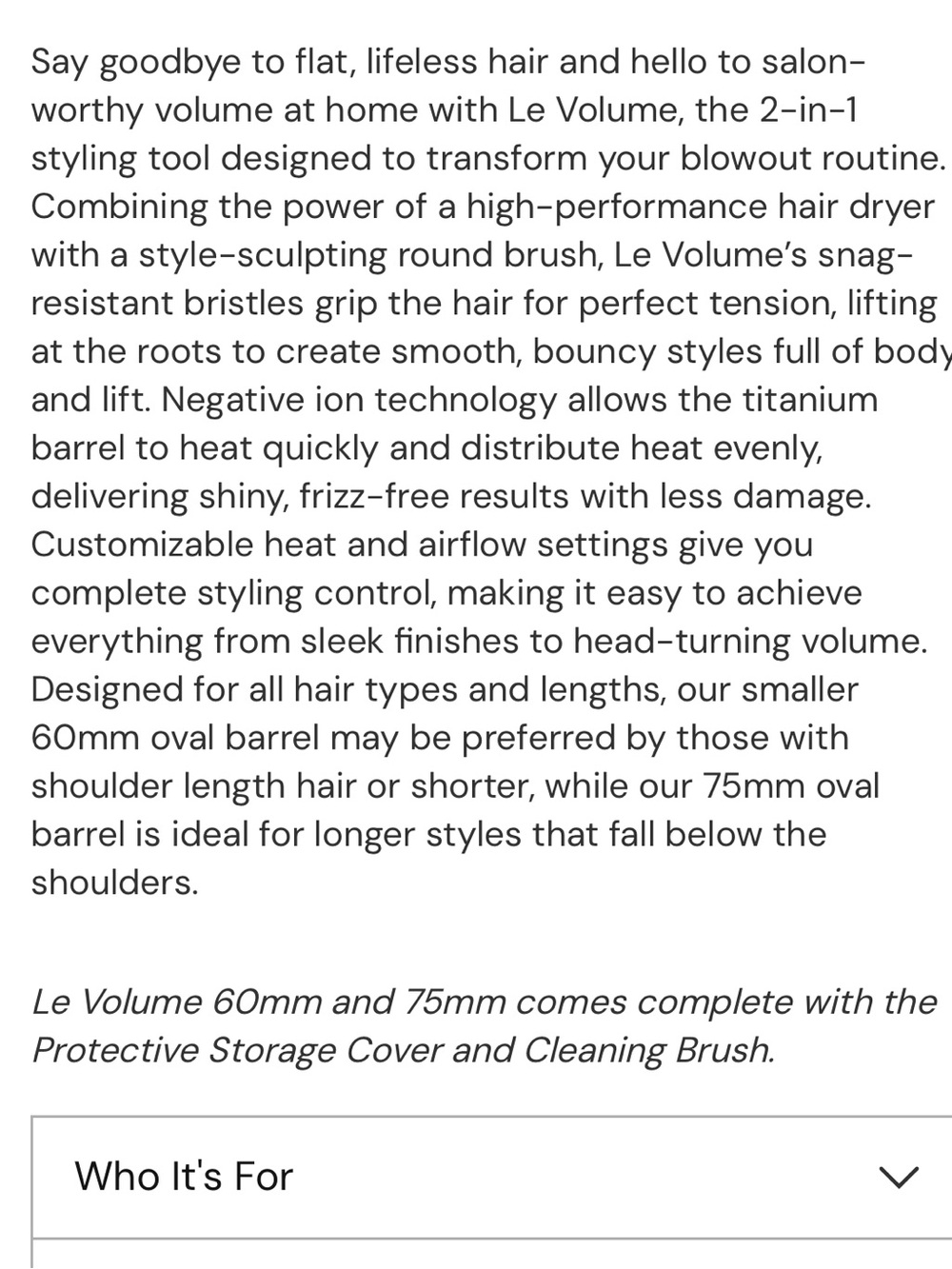 Say goodbye to flat, lifeless hair and hello to salon-worthy volume at home with Le Volume, the 2-in-1 styling tool designed to transform your blowout routine. Combining the power of a high-performance hair dryer with a style-sculpting round brush, Le Volume's snag-resistant bristles grip the hair for perfect tension, lifting at the roots to create smooth, bouncy styles full of body and lift. Negative ion technology allows the titanium barrel to heat quickly and distribute heat evenly, delivering shiny, frizz-free results with less damage. Customizable heat and airflow settings give you complete styling control, making it easy to achieve everything from sleek finishes to head-turning volume. Designed for all hair types and lengths, our smaller 60mm oval barrel may be preferred by those with shoulder length hair or shorter, while our 75mm oval barrel is ideal for longer styles that fall below the shoulders.

Le Volume 60mm and 75mm comes complete with the Protective Storage Cover and Cleaning Brush.

Who It's For